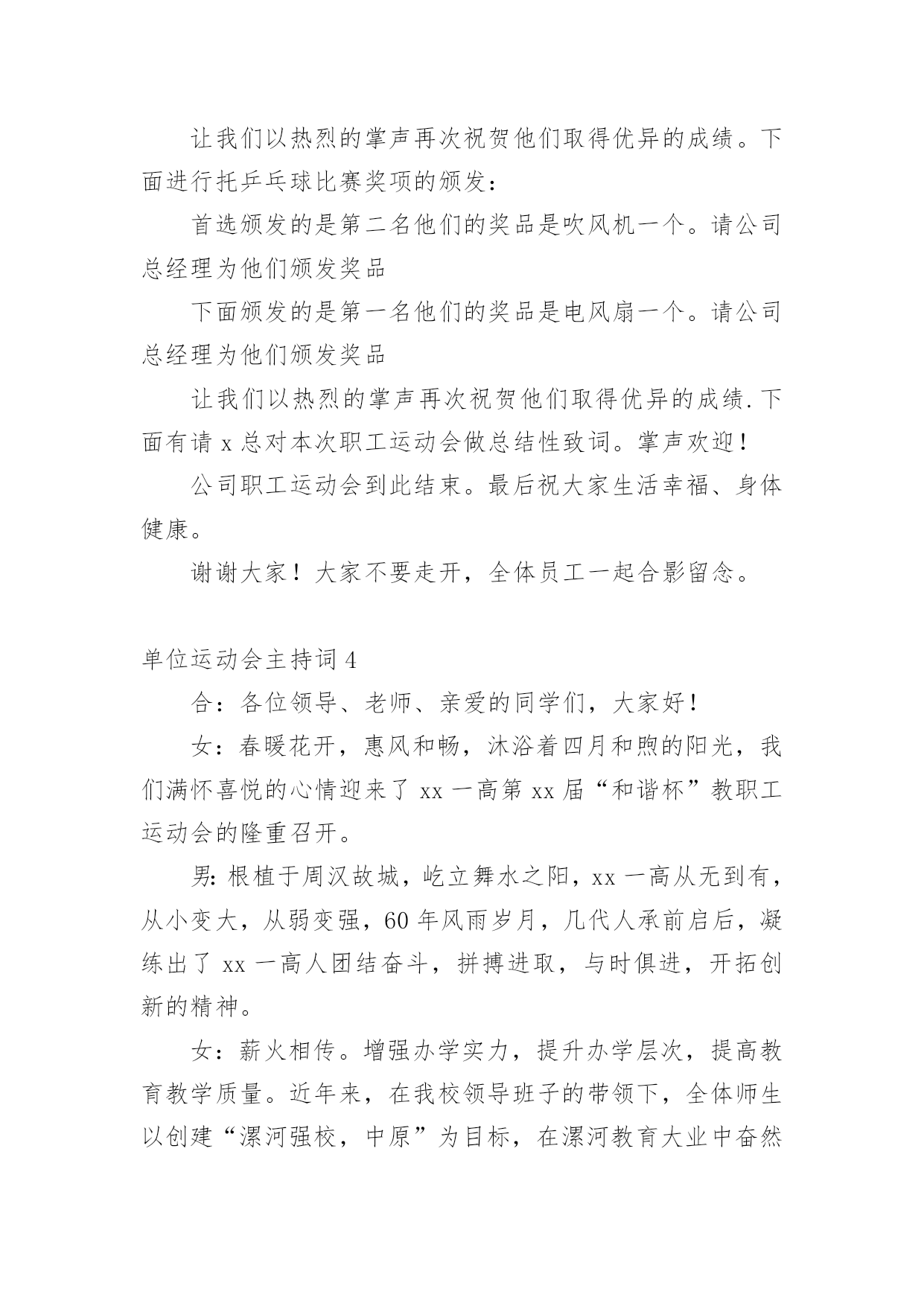 让我们以热烈的掌声再次祝贺他们取得优异的成绩。下面进行托乒乓球比赛奖项的颁发：

首选颁发的是第二名他们的奖品是吹风机一个。请公司总经理为他们颁发奖品

下面颁发的是第一名他们的奖品是电风扇一个。请公司总经理为他们颁发奖品

让我们以热烈的掌声再次祝贺他们取得优异的成绩.下面有请 x 总对本次职工运动会做总结性致词。掌声欢迎！

公司职工运动会到此结束。最后祝大家生活幸福、身体健康。

谢谢大家！大家不要走开，全体员工一起合影留念。

单位运动会主持词 4

合：各位领导、老师、亲爱的同学们，大家好！

女：春暖花开，惠风和畅，沐浴着四月和煦的阳光，我们满怀喜悦的心情迎来了 xx 一高第 xx 届“和谐杯”教职工运动会的隆重召开。

男:根植于周汉故城，屹立舞水之阳，xx 一高从无到有，从小变大，从弱变强，60 年风雨岁月，几代人承前启后，凝练出了 xx 一高人团结奋斗，拼搏进取，与时俱进，开拓创新的精神。

女：薪火相传。增强办学实力，提升办学层次，提高教育教学质量。近年来，在我校领导班子的带领下，全体师生以创建“漯河强校，中原”为目标，在漯河教育大业中奋然